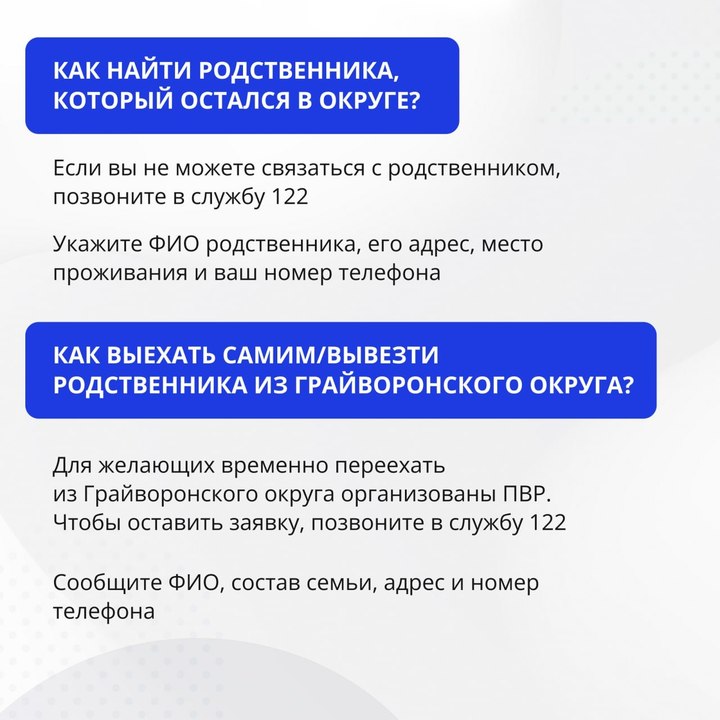 КАК НАЙТИ РОДСТВЕННИКА, КОТОРЫЙ ОСТАЛСЯ В ОКРУГЕ?

Если вы не можете связаться с родственником, позвоните в службу 122

Укажите ФИО родственника, его адрес, место проживания и ваш номер телефона

КАК ВЫЕХАТЬ САМИМ/ВЫВЕЗТИ РОДСТВЕННИКА ИЗ ГРАЙВОРОНСКОГО ОКРУГА?

Для желающих временно переехать из Грайворонского округа организованы ПВР. Чтобы оставить заявку, позвоните в службу 122

Сообщите ФИО, состав семьи, адрес и номер телефона